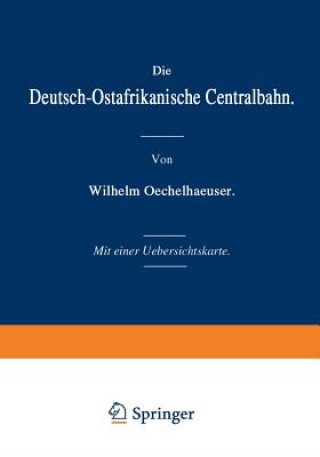 Die
Deutsch-Ostafrikanische Centralbahn.

Von

Wilhelm Oechelhaeuser.

Mit einer Uebersichtskarte.

Springer